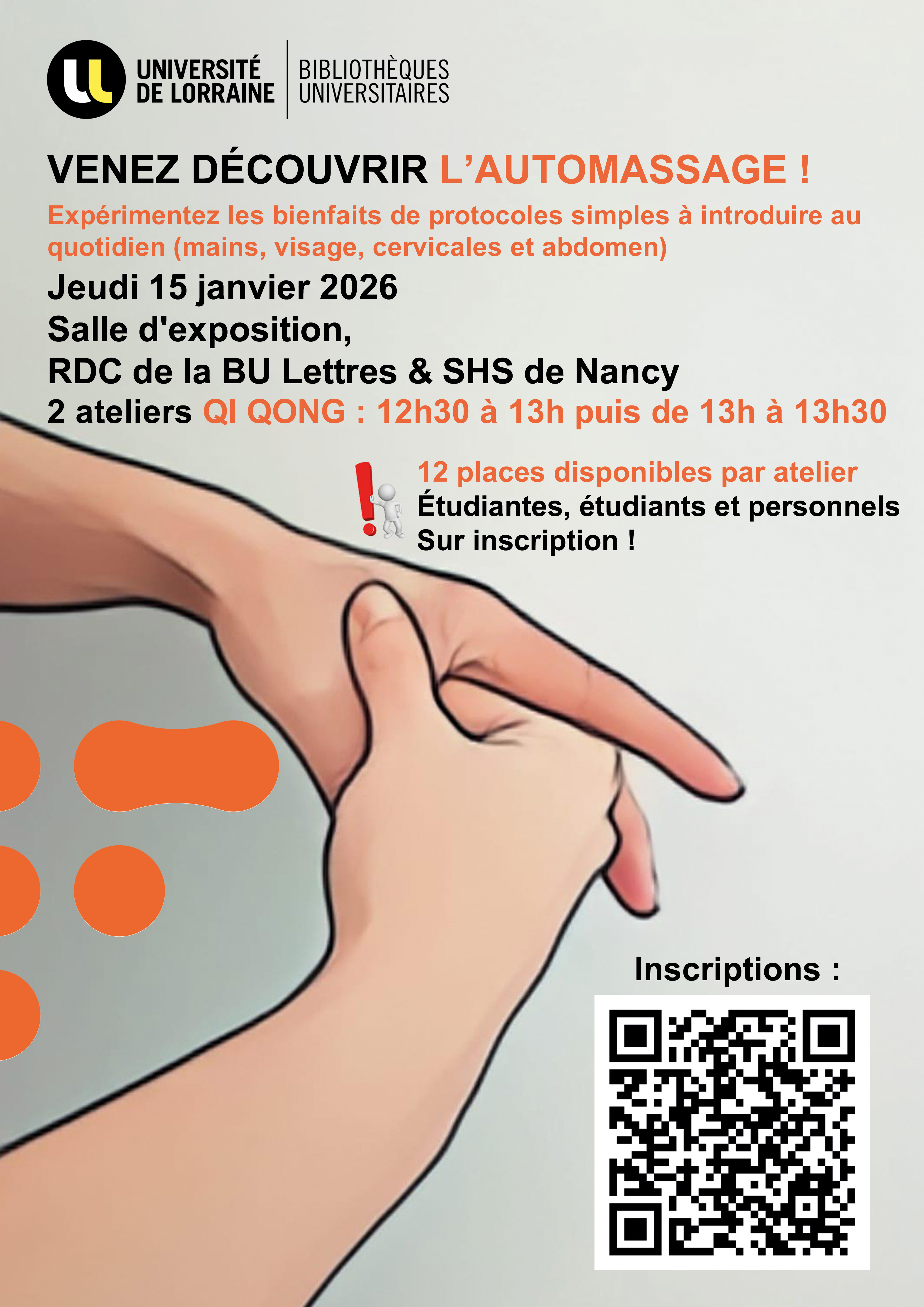 UNIVERSITÉ DE LORRAINE
BIBLIOTHÈQUES UNIVERSITAIRES

VENEZ DÉCOUVRIR L'AUTOMASSAGE !

Expérimentez les bienfaits de protocoles simples à introduire au quotidien (mains, visage, cervicales et abdomen)

Jeudi 15 janvier 2026
Salle d'exposition,
RDC de la BU Lettres & SHS de Nancy
2 ateliers QI QONG : 12h30 à 13h puis de 13h à 13h30

12 places disponibles par atelier
Étudiantes, étudiants et personnels
Sur inscription !

Inscriptions :